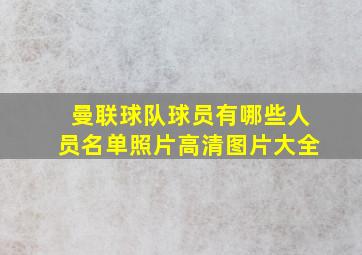 曼联球队球员有哪些人员名单照片高清图片大全